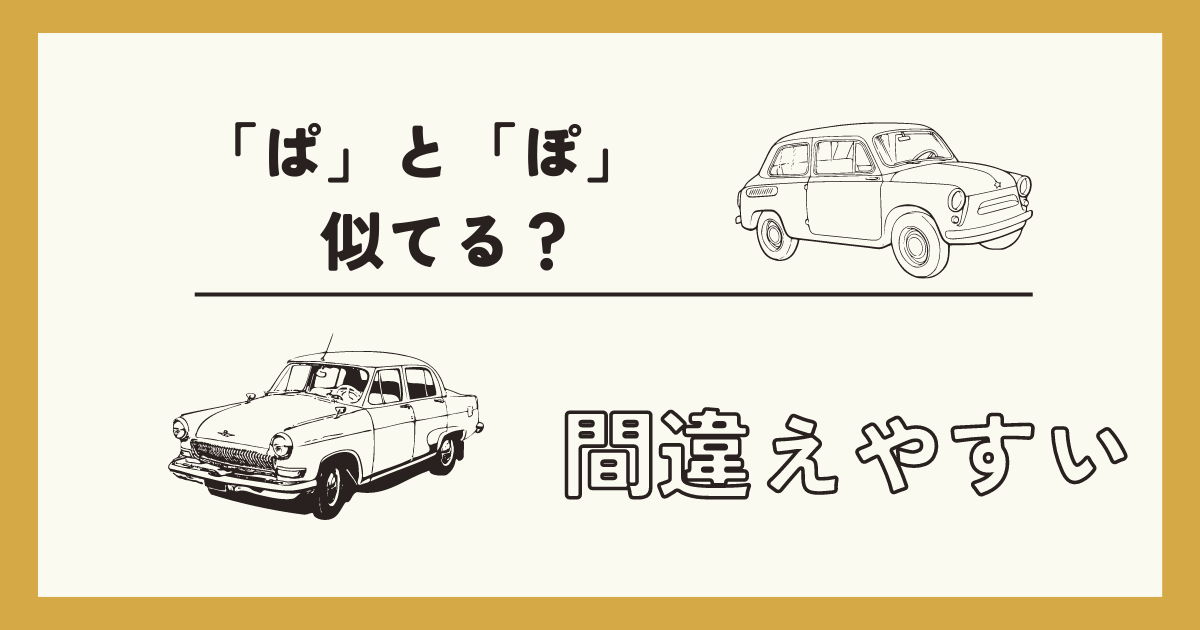 「ぱ」と「ぽ」
似てる？

間違えやすい